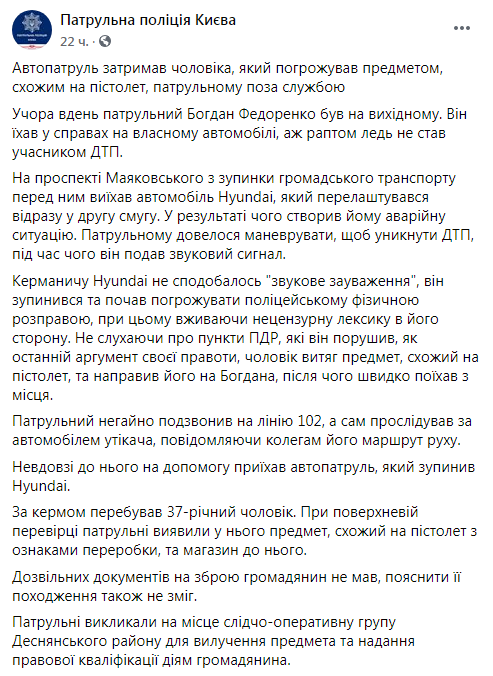 Патрульна поліція Києва
22 ч. ·

Автопатруль затримав чоловіка, який погрожував предметом, схожим на пістолет, патрульному поза службою

Учора вдень патрульний Богдан Федоренко був на вихідному. Він їхав у справах на власному автомобілі, аж раптом ледь не став учасником ДТП.

На проспекті Маяковського з зупинки громадського транспорту перед ним виїхав автомобіль Hyundai, який перелаштувався відразу у другу смугу. У результаті чого створив йому аварійну ситуацію. Патрульному довелося маневрувати, щоб уникнути ДТП, під час чого він подав звуковий сигнал.

Керманичу Hyundai не сподобалось "звукове зауваження", він зупинився та почав погрожувати поліцейському фізичною розправою, при цьому вживаючи нецензурну лексику в його сторону. Не слухаючи про пункти ПДР, які він порушив, як останній аргумент своєї правоти, чоловік витяг предмет, схожий на пістолет, та направив його на Богдана, після чого швидко поїхав з місця.

Патрульний негайно подзвонив на лінію 102, а сам прослідував за автомобілем утікача, повідомляючи колегам його маршрут руху.

Невдовзі до нього на допомогу приїхав автопатруль, який зупинив Hyundai.

За кермом перебував 37-річний чоловік. При поверхневій перевірці патрульні виявили у нього предмет, схожий на пістолет з ознаками переробки, та магазин до нього.

Дозвільних документів на зброю громадянин не мав, пояснити її походження також не зміг.

Патрульні викликали на місце слідчо-оперативну групу Деснянського району для вилучення предмета та надання правової кваліфікації діям громадянина.